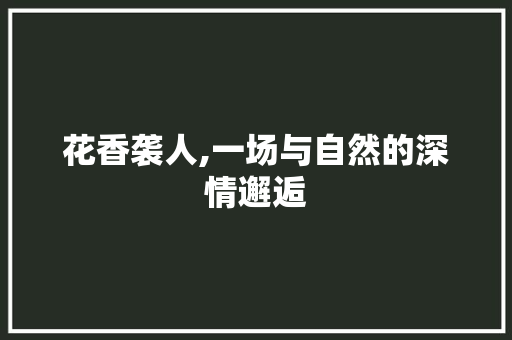 花香袭人,一场与自然的深情邂逅